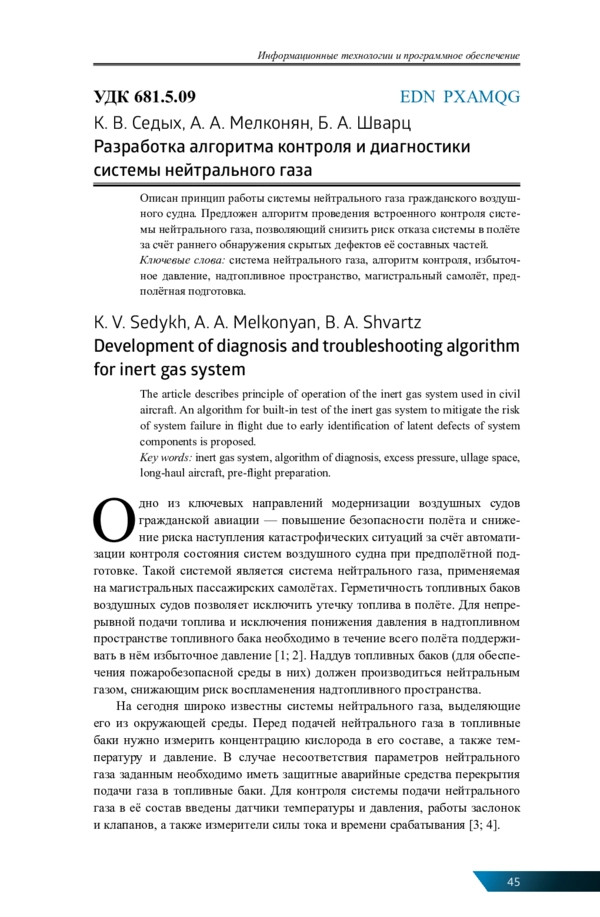 Информационные технологии и программное обеспечение

УДК 681.5.09 EDN PXAMQG

К. В. Седых, А. А. Мелконян, Б. А. Шварц

Разработка алгоритма контроля и диагностики системы нейтрального газа

Описан принцип работы системы нейтрального газа гражданского воздушного судна. Предложен алгоритм проведения встроенного контроля системы нейтрального газа, позволяющий снизить риск отказа системы в полёте за счёт раннего обнаружения скрытых дефектов её составных частей.

Ключевые слова: система нейтрального газа, алгоритм контроля, избыточное давление, надтопливное пространство, магистральный самолёт, предполётная подготовка.

K. V. Sedykh, A. A. Melkonyan, B. A. Shvartz

Development of diagnosis and troubleshooting algorithm for inert gas system

The article describes principle of operation of the inert gas system used in civil aircraft. An algorithm for built-in test of the inert gas system to mitigate the risk of system failure in flight due to early identification of latent defects of system components is proposed.

Key words: inert gas system, algorithm of diagnosis, excess pressure, ullage space, long-haul aircraft, pre-flight preparation.

Одно из ключевых направлений модернизации воздушных судов гражданской авиации — повышение безопасности полёта и снижение риска наступления катастрофических ситуаций за счёт автоматизации контроля состояния систем воздушного судна при предполётной подготовке. Такой системой является система нейтрального газа, применяемая на магистральных пассажирских самолётах. Герметичность топливных баков воздушных судов позволяет исключить утечку топлива в полёте. Для непрерывной подачи топлива и исключения понижения давления в надтопливном пространстве топливного бака необходимо в течение всего полёта поддерживать в нём избыточное давление [1; 2]. Наддув топливных баков (для обеспечения пожаробезопасной среды в них) должен производиться нейтральным газом, снижающим риск воспламенения надтопливного пространства.

На сегодня широко известны системы нейтрального газа, выделяющие его из окружающей среды. Перед подачей нейтрального газа в топливные баки нужно измерить концентрацию кислорода в его составе, а также температуру и давление. В случае несоответствия параметров нейтрального газа заданным необходимо иметь защитные аварийные средства перекрытия подачи газа в топливные баки. Для контроля системы подачи нейтрального газа в её состав введены датчики температуры и давления, работы заслонок и клапанов, а также измерители силы тока и времени срабатывания [3; 4].

45